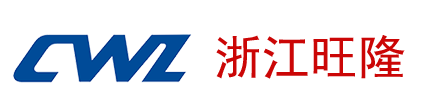 CWL 浙江旺隆